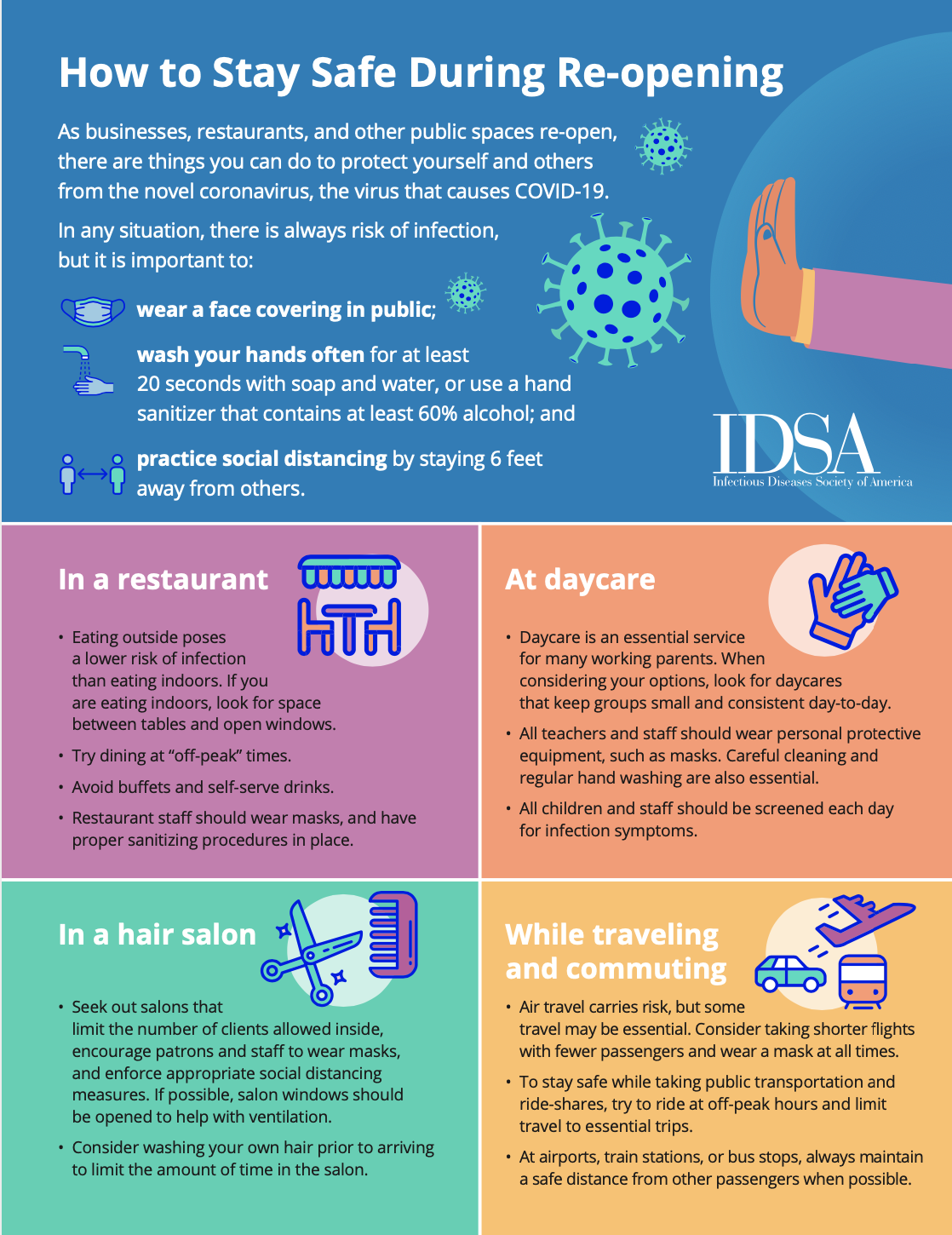 How to Stay Safe During Re-opening

As businesses, restaurants, and other public spaces re-open, there are things you can do to protect yourself and others from the novel coronavirus, the virus that causes COVID-19.

In any situation, there is always risk of infection, but it is important to:

wear a face covering in public;

wash your hands often for at least 20 seconds with soap and water, or use a hand sanitizer that contains at least 60% alcohol; and

practice social distancing by staying 6 feet away from others.

IDSA
Infectious Diseases Society of America

In a restaurant

• Eating outside poses a lower risk of infection than eating indoors. If you are eating indoors, look for space between tables and open windows.
• Try dining at "off-peak" times.
• Avoid buffets and self-serve drinks.
• Restaurant staff should wear masks, and have proper sanitizing procedures in place.

At daycare

• Daycare is an essential service for many working parents. When considering your options, look for daycares that keep groups small and consistent day-to-day.
• All teachers and staff should wear personal protective equipment, such as masks. Careful cleaning and regular hand washing are also essential.
• All children and staff should be screened each day for infection symptoms.

In a hair salon

• Seek out salons that limit the number of clients allowed inside, encourage patrons and staff to wear masks, and enforce appropriate social distancing measures. If possible, salon windows should be opened to help with ventilation.
• Consider washing your own hair prior to arriving to limit the amount of time in the salon.

While traveling and commuting

• Air travel carries risk, but some travel may be essential. Consider taking shorter flights with fewer passengers and wear a mask at all times.
• To stay safe while taking public transportation and ride-shares, try to ride at off-peak hours and limit travel to essential trips.
• At airports, train stations, or bus stops, always maintain a safe distance from other passengers when possible.